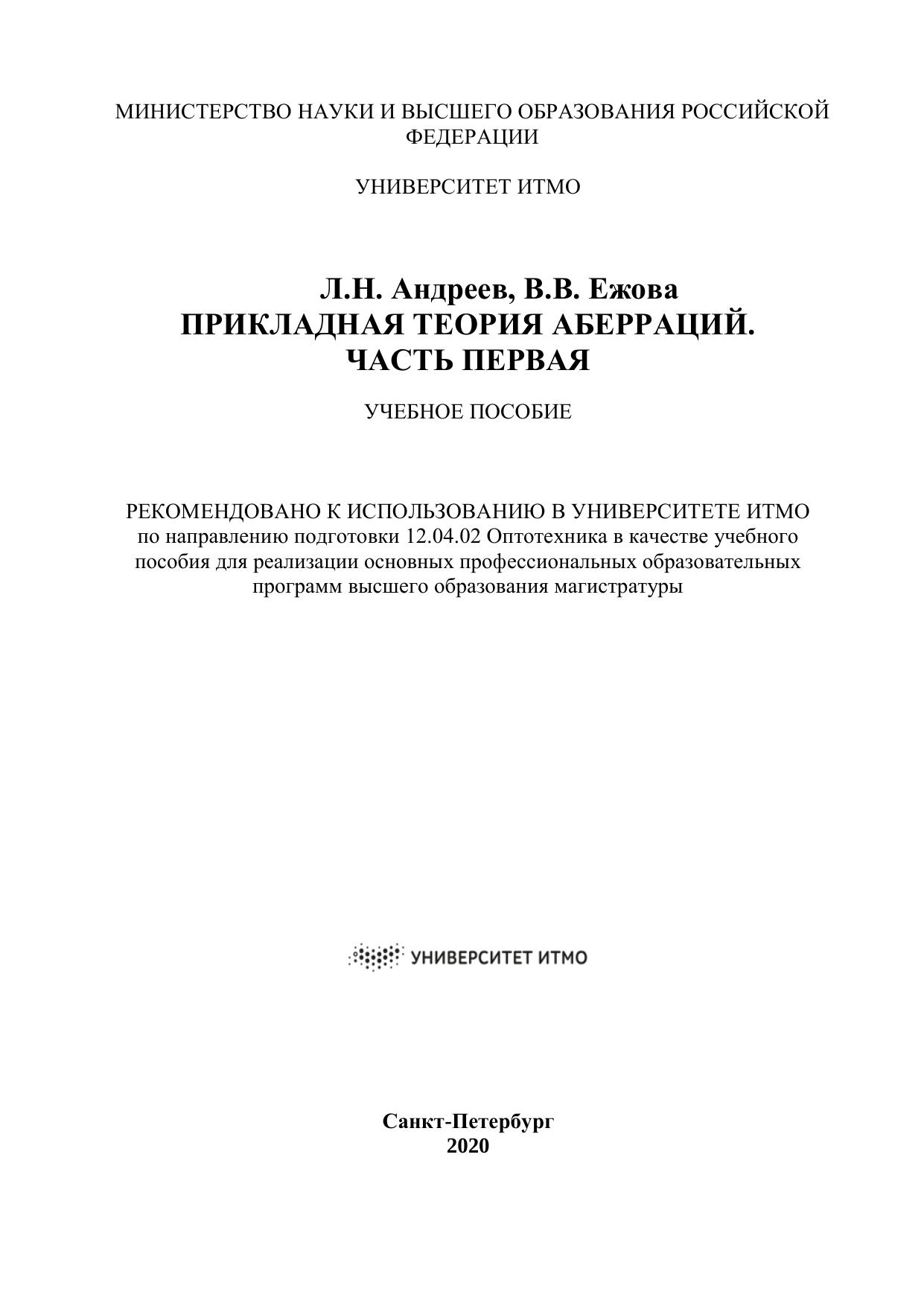 МИНИСТЕРСТВО НАУКИ И ВЫСШЕГО ОБРАЗОВАНИЯ РОССИЙСКОЙ ФЕДЕРАЦИИ

УНИВЕРСИТЕТ ИТМО

Л.Н. Андреев, В.В. Ежова
ПРИКЛАДНАЯ ТЕОРИЯ АБЕРРАЦИЙ.
ЧАСТЬ ПЕРВАЯ

УЧЕБНОЕ ПОСОБИЕ

РЕКОМЕНДОВАНО К ИСПОЛЬЗОВАНИЮ В УНИВЕРСИТЕТЕ ИТМО
по направлению подготовки 12.04.02 Оптотехника в качестве учебного пособия для реализации основных профессиональных образовательных программ высшего образования магистратуры

УНИВЕРСИТЕТ ИТМО

Санкт-Петербург
2020